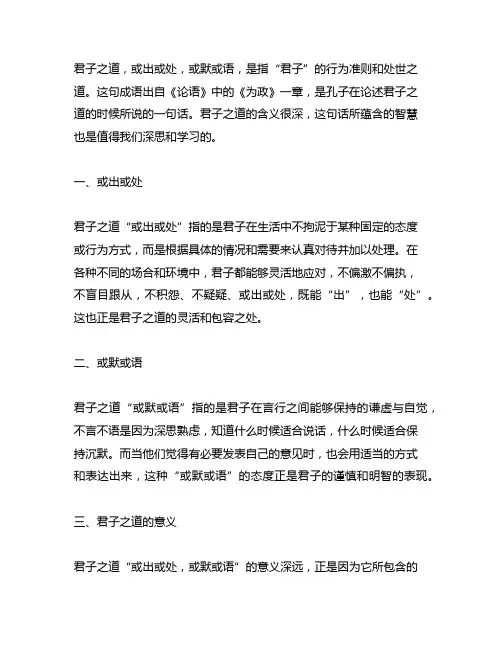 君子之道，或出或处，或默或语，是指“君子”的行为准则和处世之道。这句成语出自《论语》中的《为政》一章，是孔子在论述君子之道的时候所说的一句话。君子之道的含义很深，这句话所蕴含的智慧也是值得我们深思和学习的。

一、或出或处

君子之道“或出或处”指的是君子在生活中不拘泥于某种固定的态度或行为方式，而是根据具体的情况和需要来认真对待并加以处理。在各种不同的场合和环境中，君子都能够灵活地应对，不偏激不偏执，不盲目跟从，不积怨、不疑疑、或出或处，既能“出”，也能“处”。这也正是君子之道的灵活和包容之处。

二、或默或语

君子之道“或默或语”指的是君子在言行之间能够保持的谦虚与自觉，不言不语是因为深思熟虑，知道什么时候适合说话，什么时候适合保持沉默。而当他们觉得有必要发表自己的意见时，也会用适当的方式和表达出来，这种“或默或语”的态度正是君子的谨慎和明智的表现。

三、君子之道的意义

君子之道“或出或处，或默或语”的意义深远，正是因为它所包含的